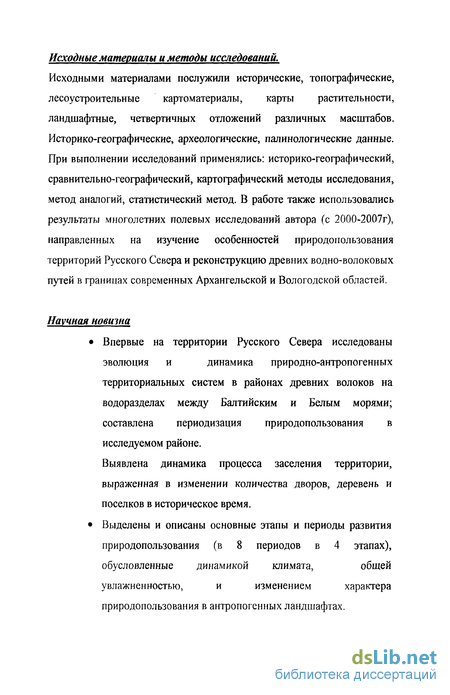 Исходные материалы и методы исследований.

Исходными материалами послужили исторические, топографические, лесоустроительные картоматериалы, карты растительности, ландшафтные, четвертичных отложений различных масштабов. Историко-географические, археологические, палинологические данные. При выполнении исследований применялись: историко-географический, сравнительно-географический, картографический методы исследования, метод аналогий, статистический метод. В работе также использовались результаты многолетних полевых исследований автора (с 2000-2007г), направленных на изучение особенностей природопользования территорий Русского Севера и реконструкцию древних водно-волоковых путей в границах современных Архангельской и Вологодской областей.

Научная новизна

• Впервые на территории Русского Севера исследованы эволюция и динамика природно-антропогенных территориальных систем в районах древних волоков на водоразделах между Балтийским и Белым морями; составлена периодизация природопользования в исследуемом районе.

Выявлена динамика процесса заселения территории, выраженная в изменении количества дворов, деревень и поселков в историческое время.

• Выделены и описаны основные этапы и периоды развития природопользования (в 8 периодов в 4 этапах), обусловленные динамикой климата, общей увлажненностью, и изменением характера природопользования в антропогенных ландшафтах.

dsLib.net
библиотека диссертаций